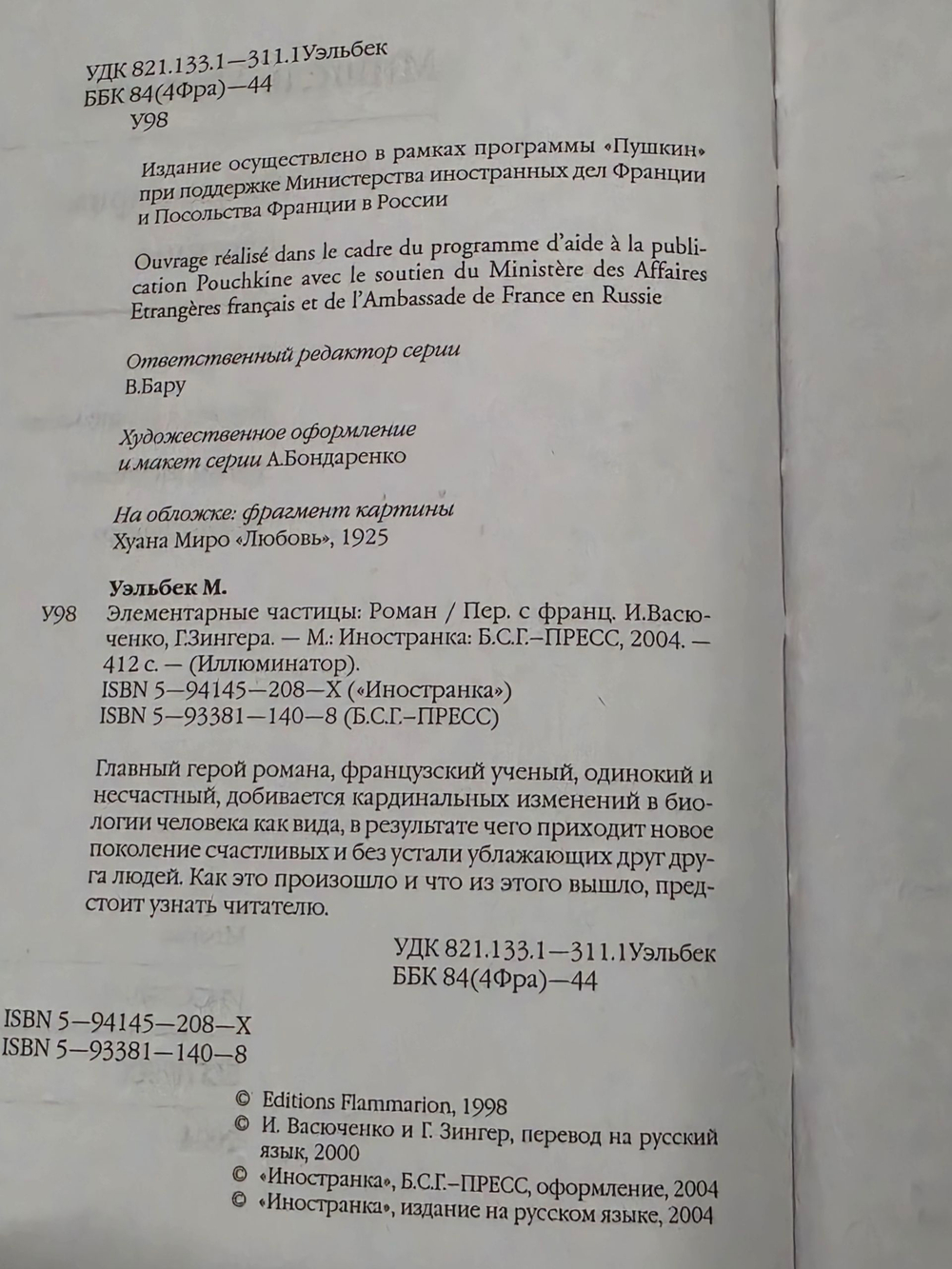 УДК 821.133.1—311.1Уэльбек
ББК 84(4Фра)—44
У98

Издание осуществлено в рамках программы «Пушкин» при поддержке Министерства иностранных дел Франции и Посольства Франции в России

Ouvrage réalisé dans le cadre du programme d'aide à la publication Pouchkine avec le soutien du Ministère des Affaires Etrangères français et de l'Ambassade de France en Russie

Ответственный редактор серии
В.Бару

Художественное оформление
и макет серии А.Бондаренко

На обложке: фрагмент картины
Хуана Миро «Любовь», 1925

Уэльбек М.
У98 Элементарные частицы: Роман / Пер. с франц. И.Васюченко, Г.Зингера. — М.: Иностранка: Б.С.Г.–ПРЕСС, 2004. — 412 с. — (Иллюминатор).
ISBN 5—94145—208—X («Иностранка»)
ISBN 5—93381—140—8 (Б.С.Г.–ПРЕСС)

Главный герой романа, французский ученый, одинокий и несчастный, добивается кардинальных изменений в биологии человека как вида, в результате чего приходит новое поколение счастливых и без устали ублажающих друг друга людей. Как это произошло и что из этого вышло, предстоит узнать читателю.

УДК 821.133.1—311.1Уэльбек
ББК 84(4Фра)—44

ISBN 5—94145—208—X
ISBN 5—93381—140—8

© Editions Flammarion, 1998
© И. Васюченко и Г. Зингер, перевод на русский язык, 2000
© «Иностранка», Б.С.Г.–ПРЕСС, оформление, 2004
© «Иностранка», издание на русском языке, 2004